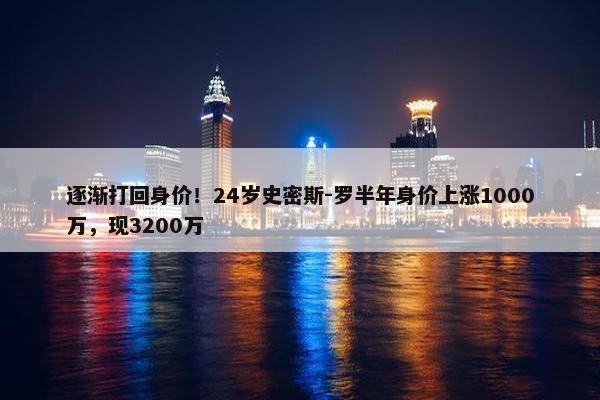 逐渐打回身价！24岁史密斯-罗半年身价上涨1000万，现3200万